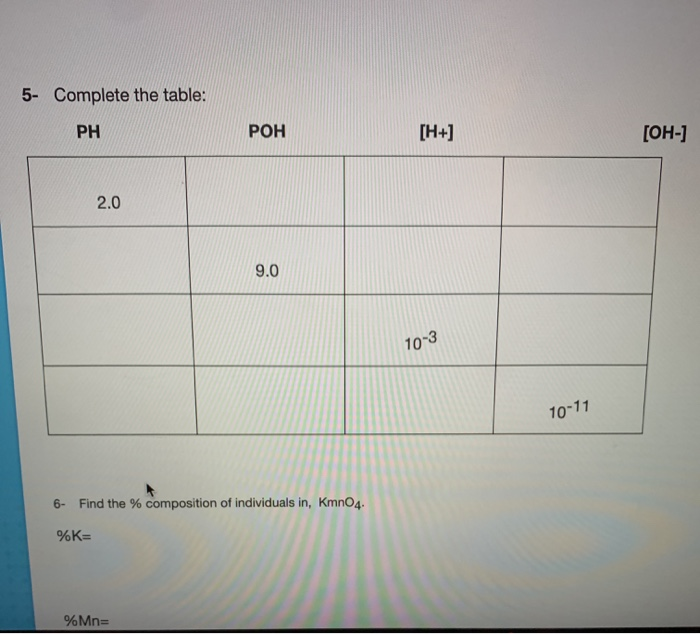 5- Complete the table:

| PH | POH | [H+] | [OH-] |
|---|---|---|---|
| 2.0 | | | |
| | 9.0 | | |
| | | $10^{-3}$ | |
| | | | $10^{-11}$ |

6- Find the % composition of individuals in, $KmnO_4$.

%K=

%Mn=